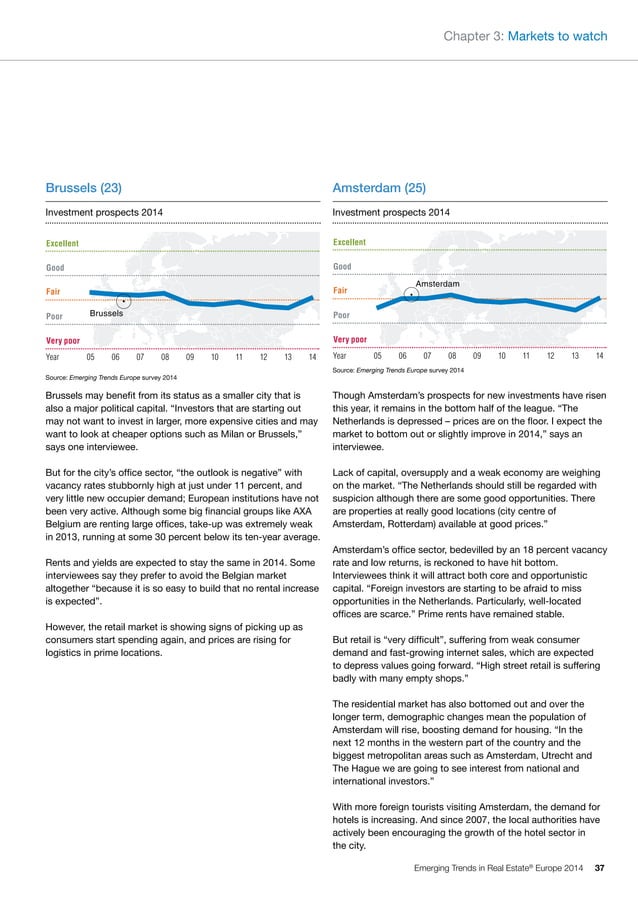 Chapter 3: Markets to watch

Brussels (23)

Investment prospects 2014

Excellent

Good

Fair

Poor

Very poor

Brussels

Year 05 06 07 08 09 10 11 12 13 14

Source: Emerging Trends Europe survey 2014

Brussels may benefit from its status as a smaller city that is also a major political capital. "Investors that are starting out may not want to invest in larger, more expensive cities and may want to look at cheaper options such as Milan or Brussels," says one interviewee.

But for the city's office sector, "the outlook is negative" with vacancy rates stubbornly high at just under 11 percent, and very little new occupier demand; European institutions have not been very active. Although some big financial groups like AXA Belgium are renting large offices, take-up was extremely weak in 2013, running at some 30 percent below its ten-year average.

Rents and yields are expected to stay the same in 2014. Some interviewees say they prefer to avoid the Belgian market altogether "because it is so easy to build that no rental increase is expected".

However, the retail market is showing signs of picking up as consumers start spending again, and prices are rising for logistics in prime locations.

Amsterdam (25)

Investment prospects 2014

Excellent

Good

Fair

Poor

Very poor

Amsterdam

Year 05 06 07 08 09 10 11 12 13 14

Source: Emerging Trends Europe survey 2014

Though Amsterdam's prospects for new investments have risen this year, it remains in the bottom half of the league. "The Netherlands is depressed – prices are on the floor. I expect the market to bottom out or slightly improve in 2014," says an interviewee.

Lack of capital, oversupply and a weak economy are weighing on the market. "The Netherlands should still be regarded with suspicion although there are some good opportunities. There are properties at really good locations (city centre of Amsterdam, Rotterdam) available at good prices."

Amsterdam's office sector, bedevilled by an 18 percent vacancy rate and low returns, is reckoned to have hit bottom. Interviewees think it will attract both core and opportunistic capital. "Foreign investors are starting to be afraid to miss opportunities in the Netherlands. Particularly, well-located offices are scarce." Prime rents have remained stable.

But retail is "very difficult", suffering from weak consumer demand and fast-growing internet sales, which are expected to depress values going forward. "High street retail is suffering badly with many empty shops."

The residential market has also bottomed out and over the longer term, demographic changes mean the population of Amsterdam will rise, boosting demand for housing. "In the next 12 months in the western part of the country and the biggest metropolitan areas such as Amsterdam, Utrecht and The Hague we are going to see interest from national and international investors."

With more foreign tourists visiting Amsterdam, the demand for hotels is increasing. And since 2007, the local authorities have actively been encouraging the growth of the hotel sector in the city.

Emerging Trends in Real Estate® Europe 2014 37